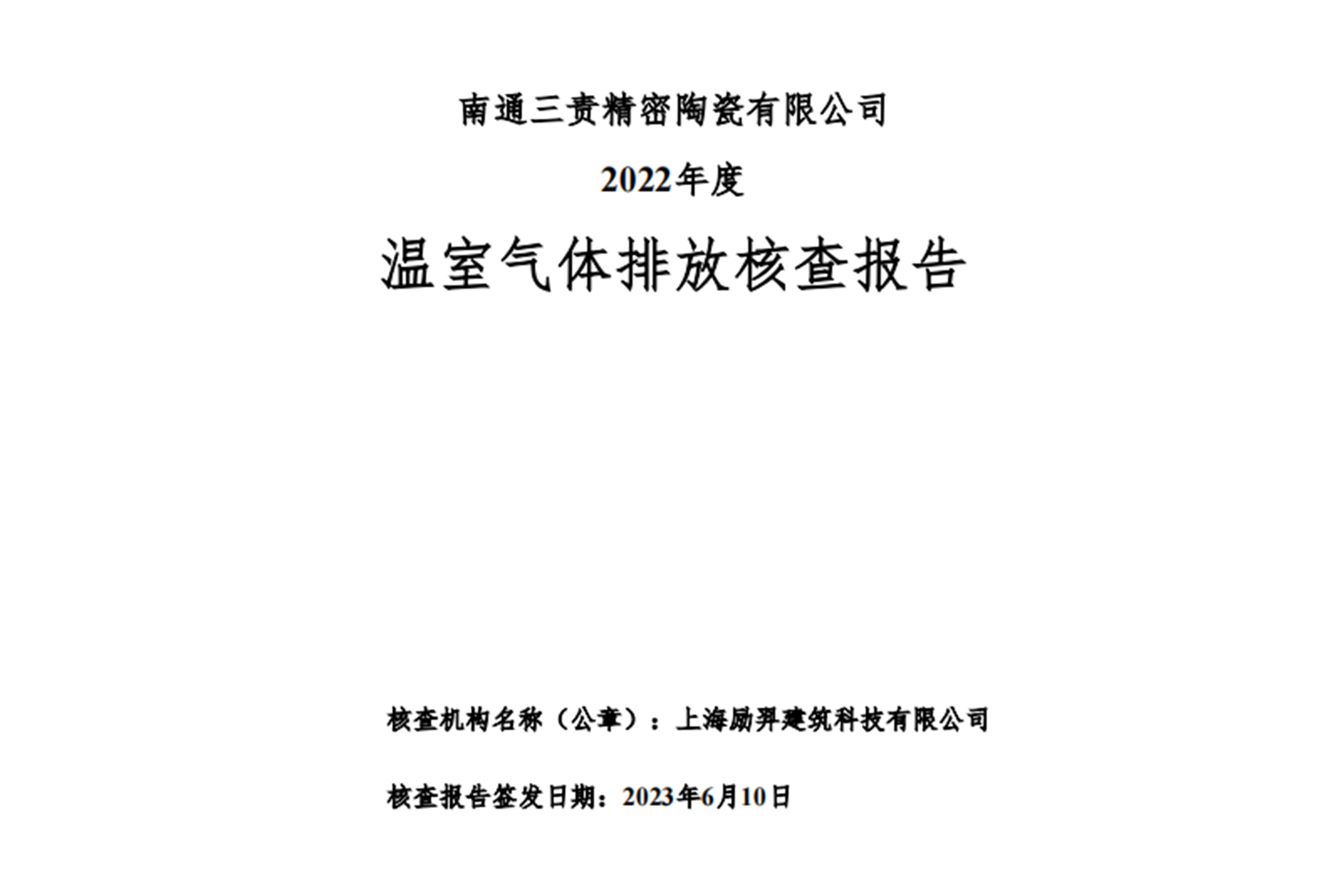 南通三责精密陶瓷有限公司

2022年度

温室气体排放核查报告

核查机构名称（公章）：上海励羿建筑科技有限公司

核查报告签发日期：2023年6月10日